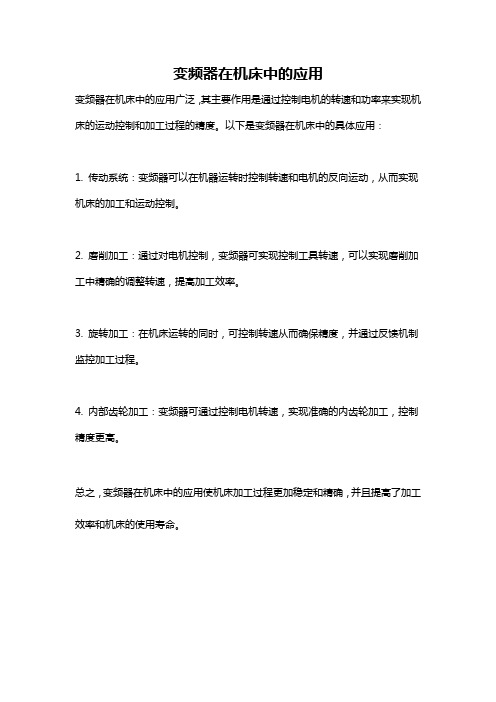 变频器在机床中的应用

变频器在机床中的应用广泛,其主要作用是通过控制电机的转速和功率来实现机床的运动控制和加工过程的精度。以下是变频器在机床中的具体应用：

1. 传动系统：变频器可以在机器运转时控制转速和电机的反向运动，从而实现机床的加工和运动控制。

2. 磨削加工：通过对电机控制，变频器可实现控制工具转速，可以实现磨削加工中精确的调整转速，提高加工效率。

3. 旋转加工：在机床运转的同时，可控制转速从而确保精度，并通过反馈机制监控加工过程。

4. 内部齿轮加工：变频器可通过控制电机转速，实现准确的内齿轮加工，控制精度更高。

总之，变频器在机床中的应用使机床加工过程更加稳定和精确，并且提高了加工效率和机床的使用寿命。